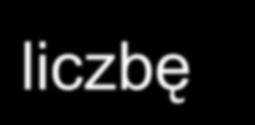 liczbę